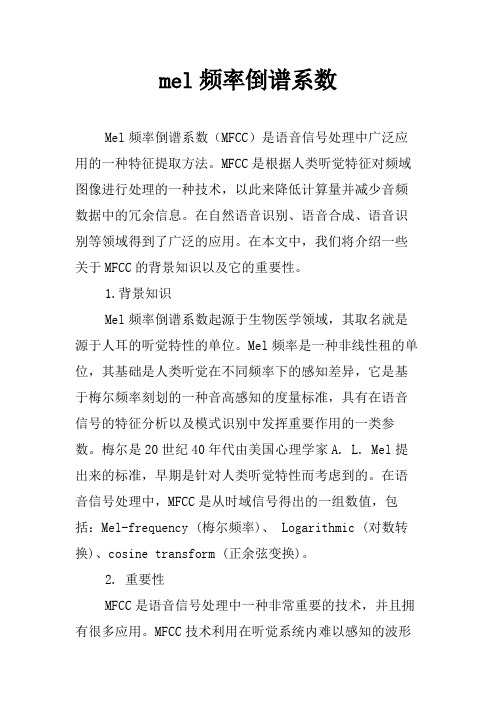 mel 频率倒谱系数

Mel 频率倒谱系数（MFCC）是语音信号处理中广泛应用的一种特征提取方法。MFCC 是根据人类听觉特征对频域图像进行处理的一种技术，以此来降低计算量并减少音频数据中的冗余信息。在自然语音识别、语音合成、语音识别等领域得到了广泛的应用。在本文中，我们将介绍一些关于 MFCC 的背景知识以及它的重要性。

1.背景知识

Mel 频率倒谱系数起源于生物医学领域，其取名就是源于人耳的听觉特性的单位。Mel 频率是一种非线性租的单位，其基础是人类听觉在不同频率下的感知差异，它是基于梅尔频率刻划的一种音高感知的度量标准，具有在语音信号的特征分析以及模式识别中发挥重要作用的一类参数。梅尔是 20 世纪 40 年代由美国心理学家 A. L. Mel 提出来的标准，早期是针对人类听觉特性而考虑到的。在语音信号处理中，MFCC 是从时域信号得出的一组数值，包括：Mel-frequency（梅尔频率）、 Logarithmic（对数转换）、cosine transform（正余弦变换）。

2. 重要性

MFCC 是语音信号处理中一种非常重要的技术，并且拥有很多应用。MFCC 技术利用在听觉系统内难以感知的波形